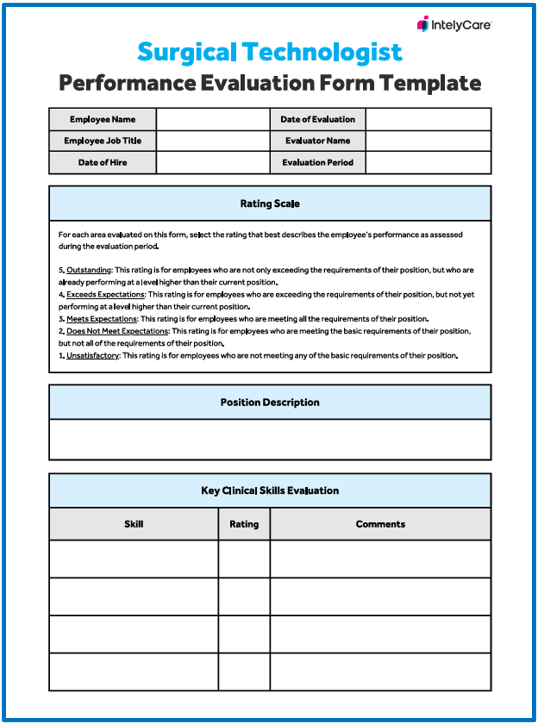 IntelyCare

Surgical Technologist
Performance Evaluation Form Template

| Employee Name | | Date of Evaluation | |
|---|---|---|---|
| Employee Job Title | | Evaluator Name | |
| Date of Hire | | Evaluation Period | |

Rating Scale

For each area evaluated on this form, select the rating that best describes the employee's performance as assessed during the evaluation period.

5. Outstanding: This rating is for employees who are not only exceeding the requirements of their position, but who are already performing at a level higher than their current position.
4. Exceeds Expectations: This rating is for employees who are exceeding the requirements of their position, but not yet performing at a level higher than their current position.
3. Meets Expectations: This rating is for employees who are meeting all the requirements of their position.
2. Does Not Meet Expectations: This rating is for employees who are meeting the basic requirements of their position, but not all of the requirements of their position.
1. Unsatisfactory: This rating is for employees who are not meeting any of the basic requirements of their position.

Position Description

Key Clinical Skills Evaluation

| Skill | Rating | Comments |
|---|---|---|
| | | |
| | | |
| | | |
| | | |